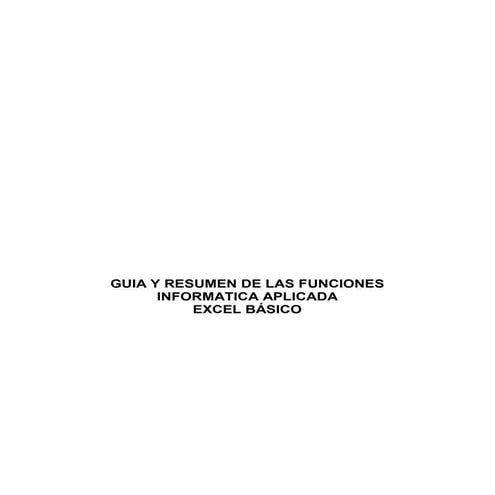 GUIA Y RESUMEN DE LAS FUNCIONES
INFORMATICA APLICADA
EXCEL BÁSICO